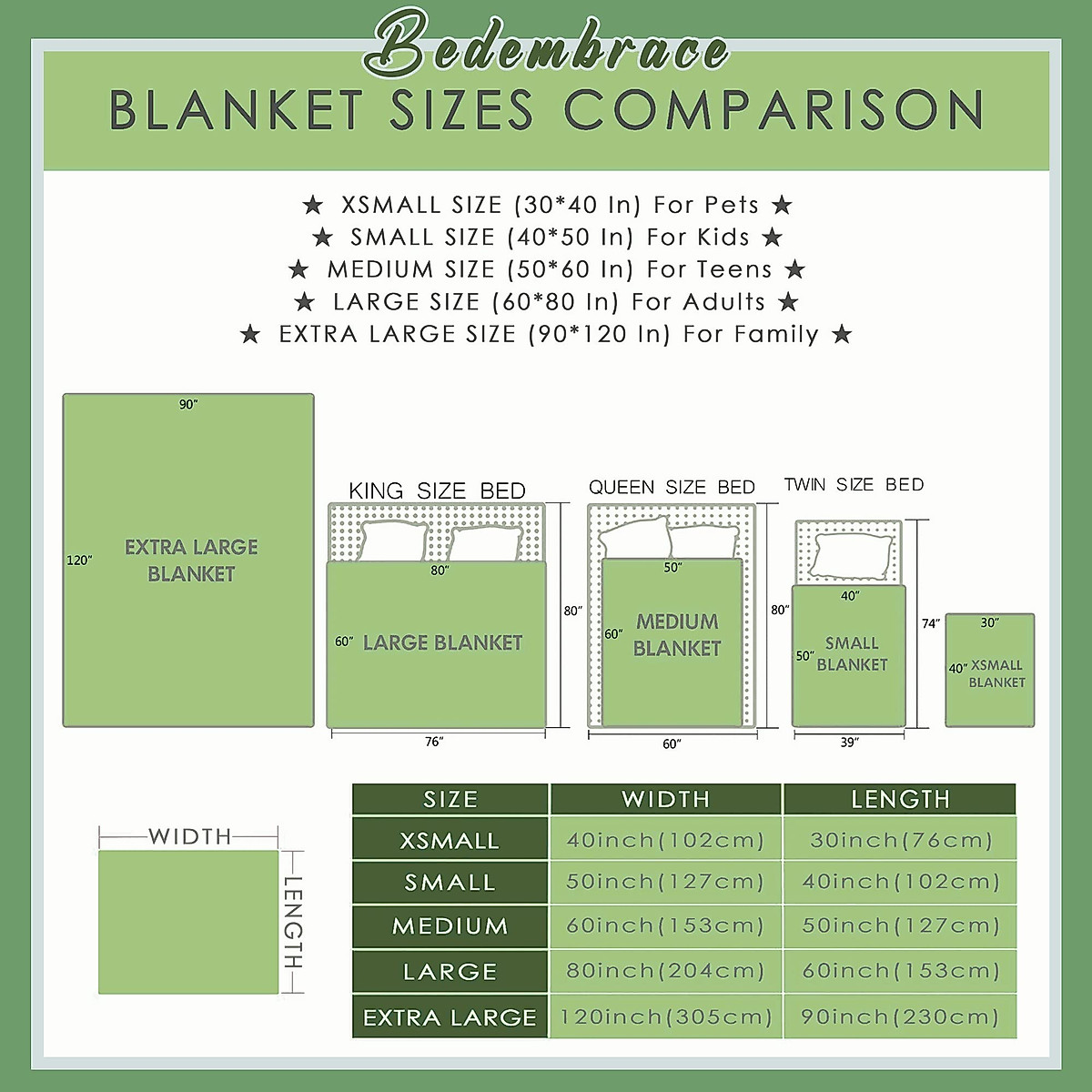 Bedembrace

BLANKET SIZES COMPARISON

★ XSMALL SIZE (30*40 In) For Pets ★
★ SMALL SIZE (40*50 In) For Kids ★
★ MEDIUM SIZE (50*60 In) For Teens ★
★ LARGE SIZE (60*80 In) For Adults ★
★ EXTRA LARGE SIZE (90*120 In) For Family ★

90"
120"
EXTRA LARGE BLANKET

KING SIZE BED
80"
60" LARGE BLANKET
80"
76"

QUEEN SIZE BED
50"
60"
MEDIUM BLANKET
80"
60"

TWIN SIZE BED
40"
50"
SMALL BLANKET
74"
39"

30"
40" XSMALL BLANKET

WIDTH
LENGTH

| SIZE | WIDTH | LENGTH |
|---|---|---|
| XSMALL | 40inch(102cm) | 30inch(76cm) |
| SMALL | 50inch(127cm) | 40inch(102cm) |
| MEDIUM | 60inch(153cm) | 50inch(127cm) |
| LARGE | 80inch(204cm) | 60inch(153cm) |
| EXTRA LARGE | 120inch(305cm) | 90inch(230cm) |